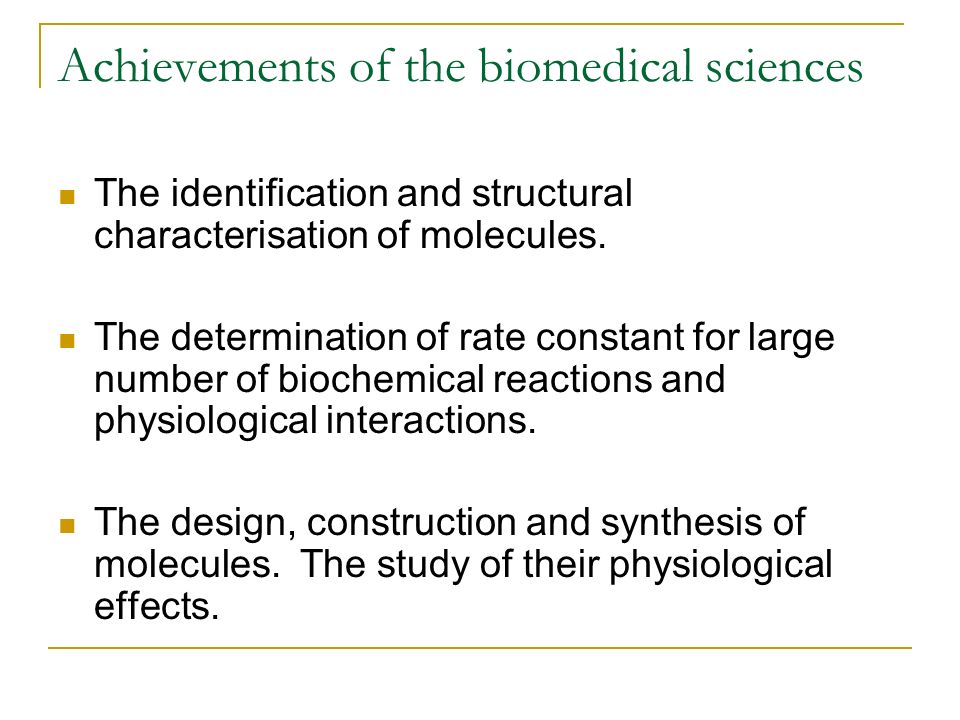 Achievements of the biomedical sciences

The identification and structural characterisation of molecules.

The determination of rate constant for large number of biochemical reactions and physiological interactions.

The design, construction and synthesis of molecules. The study of their physiological effects.